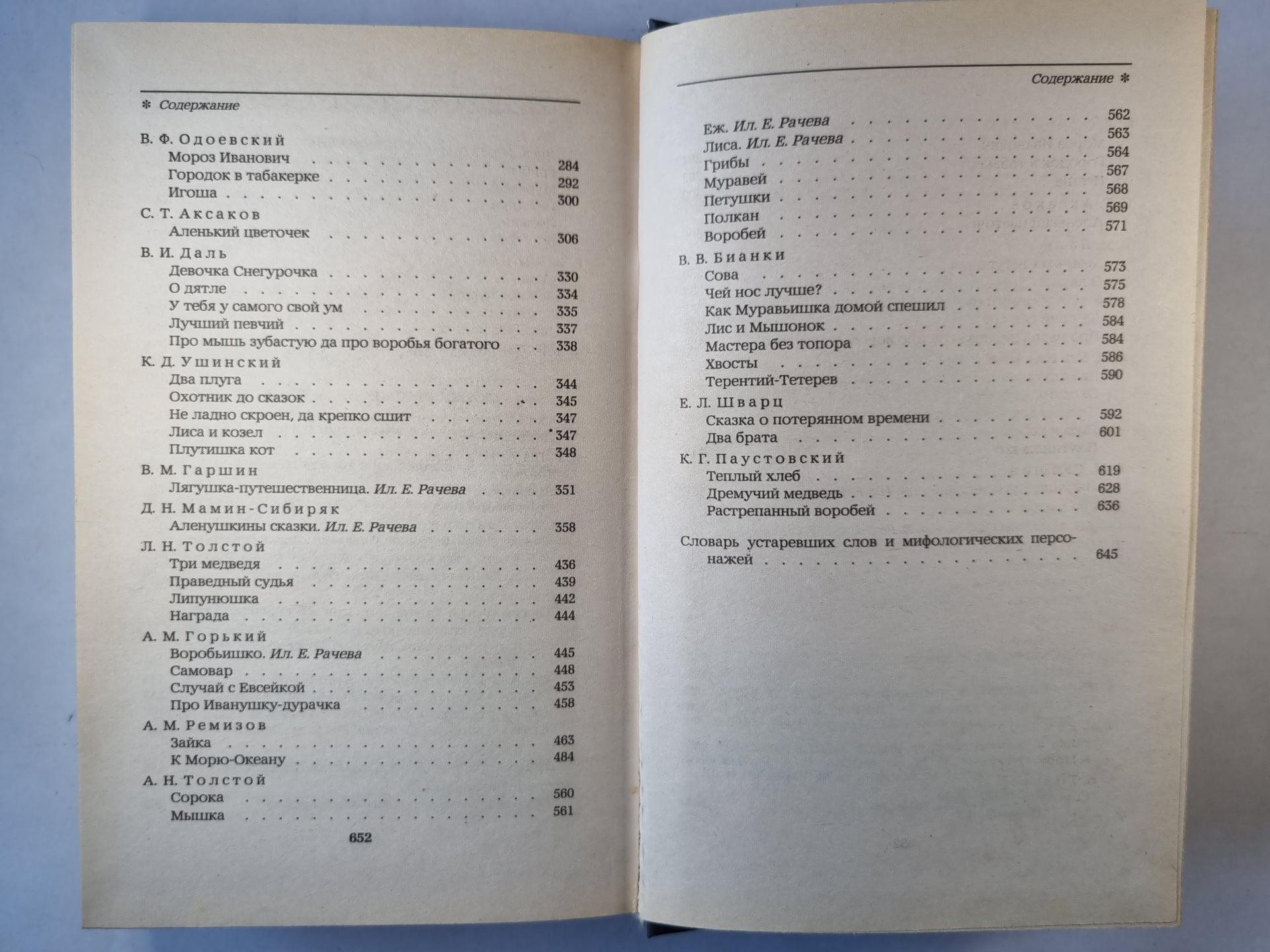 ✻ Содержание

В. Ф. Одоевский
Мороз Иванович 284
Городок в табакерке 292
Игоша 300

С. Т. Аксаков
Аленький цветочек 306

В. И. Даль
Девочка Снегурочка 330
О дятле 334
У тебя у самого свой ум 335
Лучший певчий 337
Про мышь зубастую да про воробья богатого 338

К. Д. Ушинский
Два плуга 344
Охотник до сказок 345
Не ладно скроен, да крепко сшит 347
Лиса и козел 347
Плутишка кот 348

В. М. Гаршин
Лягушка-путешественница. Ил. Е. Рачева 351

Д. Н. Мамин-Сибиряк
Аленушкины сказки. Ил. Е. Рачева 358

Л. Н. Толстой
Три медведя 436
Праведный судья 439
Липунюшка 442
Награда 444

А. М. Горький
Воробьишко. Ил. Е. Рачева 445
Самовар 448
Случай с Евсейкой 453
Про Иванушку-дурачка 458

А. М. Ремизов
Зайка 463
К Морю-Океану 484

А. Н. Толстой
Сорока 560
Мышка 561

652

Содержание ✻

Еж. Ил. Е. Рачева 562
Лиса. Ил. Е. Рачева 563
Грибы 564
Муравей 567
Петушки 568
Полкан 569
Воробей 571

В. В. Бианки
Сова 573
Чей нос лучше? 575
Как Муравьишка домой спешил 578
Лис и Мышонок 584
Мастера без топора 584
Хвосты 586
Терентий-Тетерев 590

Е. Л. Шварц
Сказка о потерянном времени 592
Два брата 601

К. Г. Паустовский
Теплый хлеб 619
Дремучий медведь 628
Растрепанный воробей 636

Словарь устаревших слов и мифологических персонажей 645